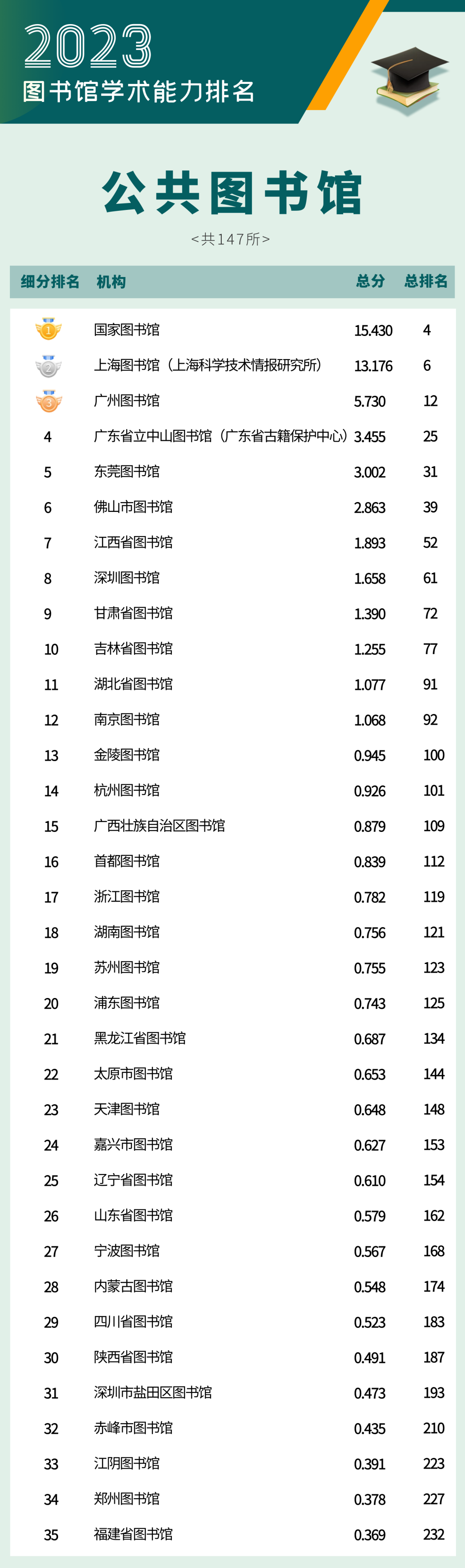 2023
图书馆学术能力排名

公共图书馆
<共147所>

| 细分排名 | 机构 | 总分 | 总排名 |
|---|---|---|---|
| 1 | 国家图书馆 | 15.430 | 4 |
| 2 | 上海图书馆（上海科学技术情报研究所） | 13.176 | 6 |
| 3 | 广州图书馆 | 5.730 | 12 |
| 4 | 广东省立中山图书馆（广东省古籍保护中心） | 3.455 | 25 |
| 5 | 东莞图书馆 | 3.002 | 31 |
| 6 | 佛山市图书馆 | 2.863 | 39 |
| 7 | 江西省图书馆 | 1.893 | 52 |
| 8 | 深圳图书馆 | 1.658 | 61 |
| 9 | 甘肃省图书馆 | 1.390 | 72 |
| 10 | 吉林省图书馆 | 1.255 | 77 |
| 11 | 湖北省图书馆 | 1.077 | 91 |
| 12 | 南京图书馆 | 1.068 | 92 |
| 13 | 金陵图书馆 | 0.945 | 100 |
| 14 | 杭州图书馆 | 0.926 | 101 |
| 15 | 广西壮族自治区图书馆 | 0.879 | 109 |
| 16 | 首都图书馆 | 0.839 | 112 |
| 17 | 浙江图书馆 | 0.782 | 119 |
| 18 | 湖南图书馆 | 0.756 | 121 |
| 19 | 苏州图书馆 | 0.755 | 123 |
| 20 | 浦东图书馆 | 0.743 | 125 |
| 21 | 黑龙江省图书馆 | 0.687 | 134 |
| 22 | 太原市图书馆 | 0.653 | 144 |
| 23 | 天津图书馆 | 0.648 | 148 |
| 24 | 嘉兴市图书馆 | 0.627 | 153 |
| 25 | 辽宁省图书馆 | 0.610 | 154 |
| 26 | 山东省图书馆 | 0.579 | 162 |
| 27 | 宁波图书馆 | 0.567 | 168 |
| 28 | 内蒙古图书馆 | 0.548 | 174 |
| 29 | 四川省图书馆 | 0.523 | 183 |
| 30 | 陕西省图书馆 | 0.491 | 187 |
| 31 | 深圳市盐田区图书馆 | 0.473 | 193 |
| 32 | 赤峰市图书馆 | 0.435 | 210 |
| 33 | 江阴图书馆 | 0.391 | 223 |
| 34 | 郑州图书馆 | 0.378 | 227 |
| 35 | 福建省图书馆 | 0.369 | 232 |